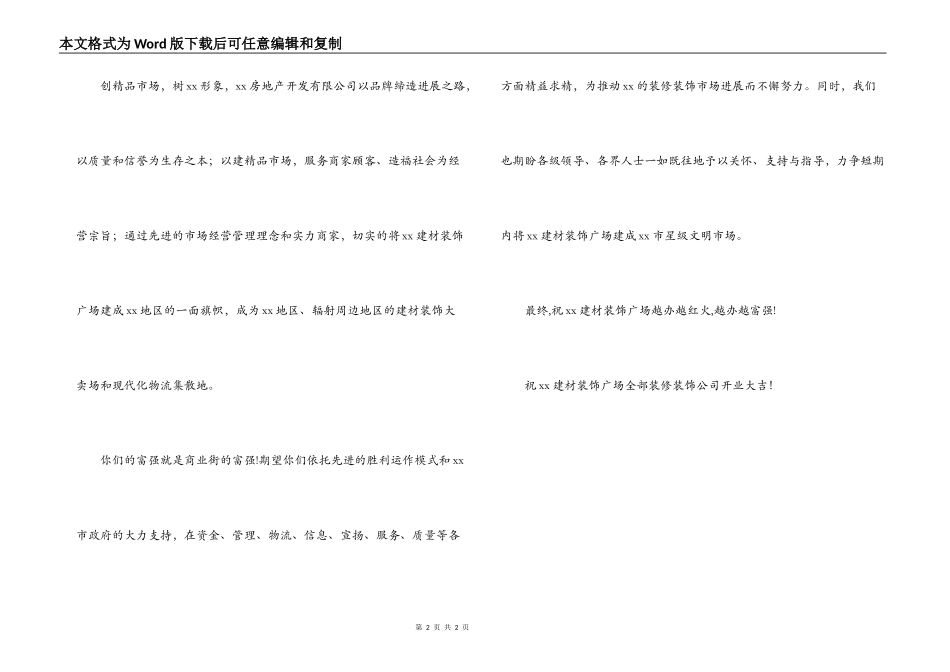 本文格式为Word版下载后可任意编辑和复制

创精品市场，树xx形象，xx房地产开发有限公司以品牌缔造进展之路，以质量和信誉为生存之本；以建精品市场，服务商家顾客、造福社会为经营宗旨；通过先进的市场经营管理理念和实力商家，切实的将xx建材装饰广场建成xx地区的一面旗帜，成为xx地区、辐射周边地区的建材装饰大卖场和现代化物流集散地。

你们的富强就是商业街的富强!期望你们依托先进的胜利运作模式和xx市政府的大力支持，在资金、管理、物流、信息、宣扬、服务、质量等各方面精益求精，为推动xx的装修装饰市场进展而不懈努力。同时，我们也期盼各级领导、各界人士一如既往地予以关怀、支持与指导，力争短期内将xx建材装饰广场建成xx市星级文明市场。

最终,祝xx建材装饰广场越办越红火,越办越富强!

祝xx建材装饰广场全部装修装饰公司开业大吉!

第 2 页 共 2 页